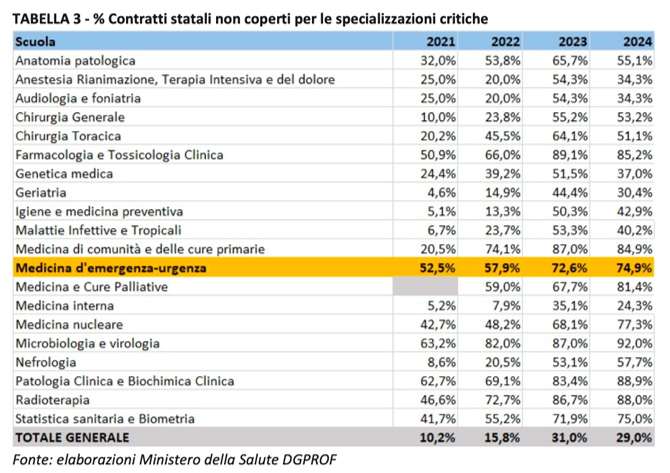 TABELLA 3 - % Contratti statali non coperti per le specializzazioni critiche

| Scuola | 2021 | 2022 | 2023 | 2024 |
|---|---|---|---|---|
| Anatomia patologica | 32,0% | 53,8% | 65,7% | 55,1% |
| Anestesia Rianimazione, Terapia Intensiva e del dolore | 25,0% | 20,0% | 54,3% | 34,3% |
| Audiologia e foniatria | 25,0% | 20,0% | 54,3% | 34,3% |
| Chirurgia Generale | 10,0% | 23,8% | 55,2% | 53,2% |
| Chirurgia Toracica | 20,2% | 45,5% | 64,1% | 51,1% |
| Farmacologia e Tossicologia Clinica | 50,9% | 66,0% | 89,1% | 85,2% |
| Genetica medica | 24,4% | 39,2% | 51,5% | 37,0% |
| Geriatria | 4,6% | 14,9% | 44,4% | 30,4% |
| Igiene e medicina preventiva | 5,1% | 13,3% | 50,3% | 42,9% |
| Malattie Infettive e Tropicali | 6,7% | 23,7% | 53,3% | 40,2% |
| Medicina di comunità e delle cure primarie | 20,5% | 74,1% | 87,0% | 84,9% |
| Medicina d'emergenza-urgenza | 52,5% | 57,9% | 72,6% | 74,9% |
| Medicina e Cure Palliative | | 59,0% | 67,7% | 81,4% |
| Medicina interna | 5,2% | 7,9% | 35,1% | 24,3% |
| Medicina nucleare | 42,7% | 48,2% | 68,1% | 77,3% |
| Microbiologia e virologia | 63,2% | 82,0% | 87,0% | 92,0% |
| Nefrologia | 8,6% | 20,5% | 53,1% | 57,7% |
| Patologia Clinica e Biochimica Clinica | 62,7% | 69,1% | 83,4% | 88,9% |
| Radioterapia | 46,6% | 72,7% | 86,7% | 88,0% |
| Statistica sanitaria e Biometria | 41,7% | 55,2% | 71,9% | 75,0% |
| TOTALE GENERALE | 10,2% | 15,8% | 31,0% | 29,0% |

Fonte: elaborazioni Ministero della Salute DGPROF